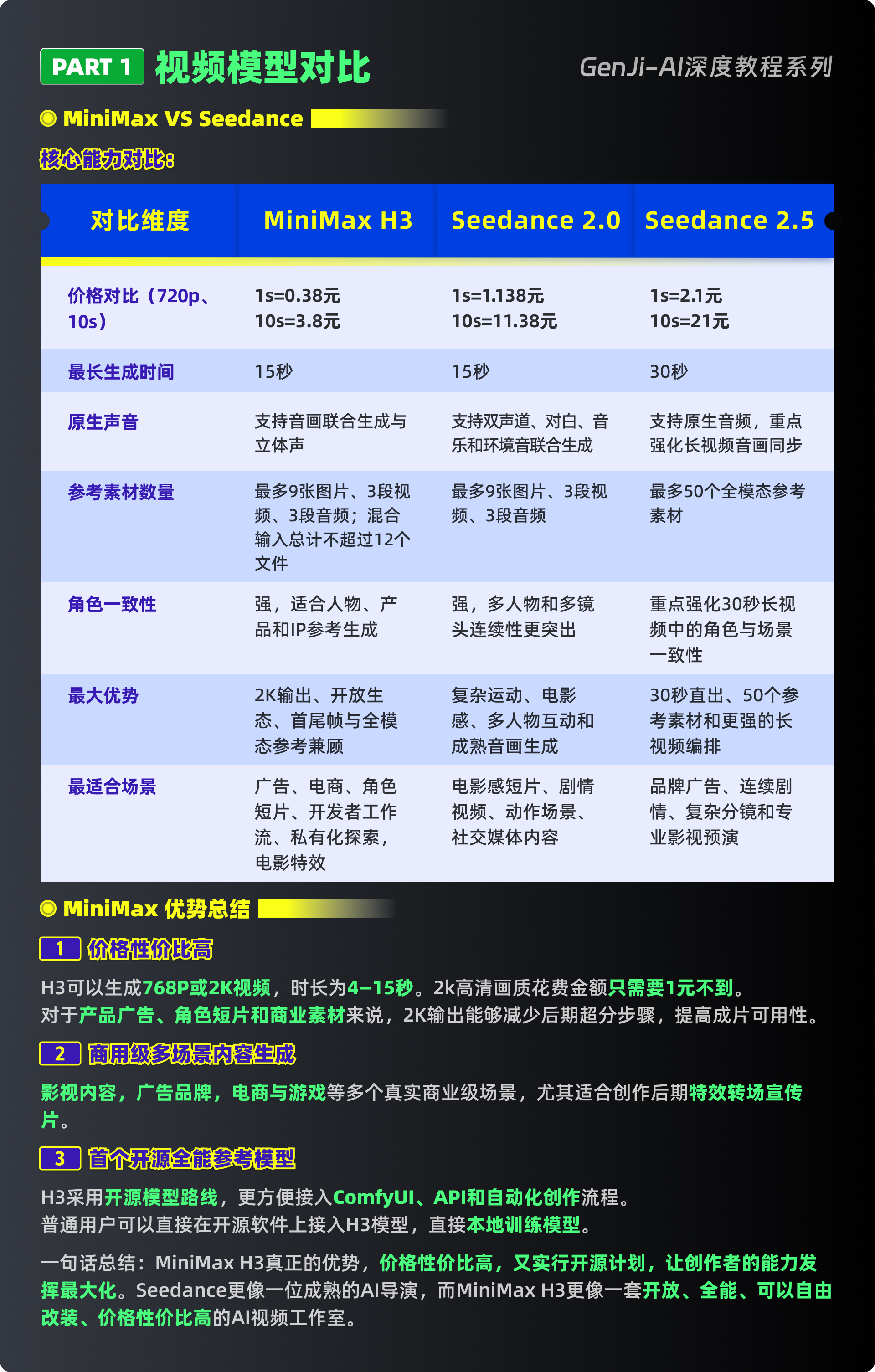 PART 1 视频模型对比

GenJi-AI深度教程系列

MiniMax VS Seedance

核心能力对比:

| 对比维度 | MiniMax H3 | Seedance 2.0 | Seedance 2.5 |
|---|---|---|---|
| 价格对比（720p、10s） | 1s=0.38元 10s=3.8元 | 1s=1.138元 10s=11.38元 | 1s=2.1元 10s=21元 |
| 最长生成时间 | 15秒 | 15秒 | 30秒 |
| 原生声音 | 支持音画联合生成与立体声 | 支持双声道、对白、音乐和环境音联合生成 | 支持原生音频，重点强化长视频音画同步 |
| 参考素材数量 | 最多9张图片、3段视频、3段音频；混合输入总计不超过12个文件 | 最多9张图片、3段视频、3段音频 | 最多50个全模态参考素材 |
| 角色一致性 | 强，适合人物、产品和IP参考生成 | 强，多人物和多镜头连续性更突出 | 重点强化30秒长视频中的角色与场景一致性 |
| 最大优势 | 2K输出、开放生态、首尾帧与全模态参考兼顾 | 复杂运动、电影感、多人物互动和成熟音画生成 | 30秒直出、50个参考素材和更强的长视频编排 |
| 最适合场景 | 广告、电商、角色短片、开发者工作流、私有化探索，电影特效 | 电影感短片、剧情视频、动作场景、社交媒体内容 | 品牌广告、连续剧情、复杂分镜和专业影视预演 |

MiniMax 优势总结

1 价格性价比高

H3可以生成768P或2K视频，时长为4-15秒。2k高清画质花费金额只需要1元不到。
对于产品广告、角色短片和商业素材来说，2K输出能够减少后期超分步骤，提高成片可用性。

2 商用级多场景内容生成

影视内容，广告品牌，电商与游戏等多个真实商业级场景，尤其适合创作后期特效转场宣传片。

3 首个开源全能参考模型

H3采用开源模型路线，更方便接入ComfyUI、API和自动化创作流程。
普通用户可以直接在开源软件上接入H3模型，直接本地训练模型。

一句话总结：MiniMax H3真正的优势，价格性价比高，又实行开源计划，让创作者的能力发挥最大化。Seedance更像一位成熟的AI导演，而MiniMax H3更像一套开放、全能、可以自由改装、价格性价比高的AI视频工作室。